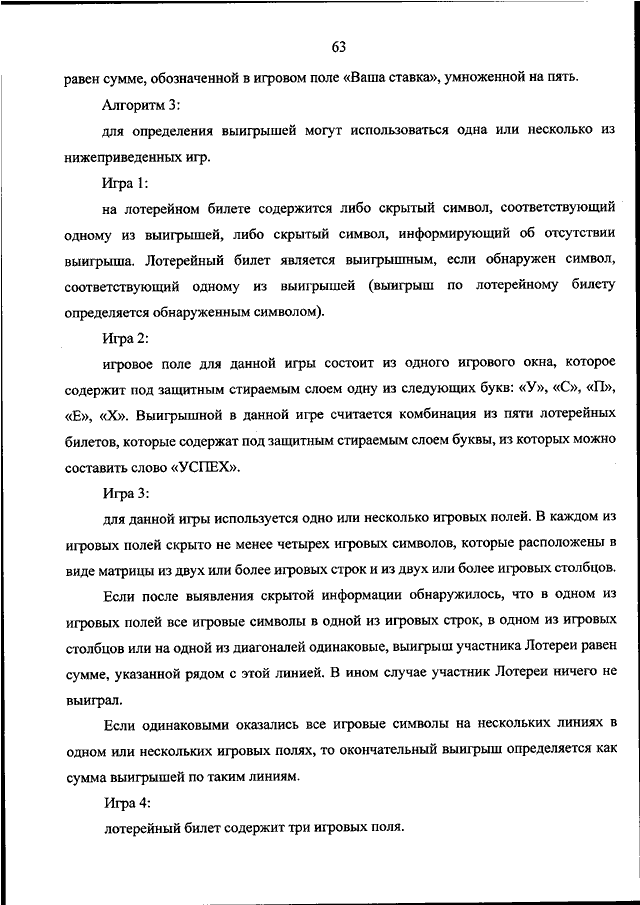 63

равен сумме, обозначенной в игровом поле «Ваша ставка», умноженной на пять.

Алгоритм 3:

для определения выигрышей могут использоваться одна или несколько из нижеприведенных игр.

Игра 1:

на лотерейном билете содержится либо скрытый символ, соответствующий одному из выигрышей, либо скрытый символ, информирующий об отсутствии выигрыша. Лотерейный билет является выигрышным, если обнаружен символ, соответствующий одному из выигрышей (выигрыш по лотерейному билету определяется обнаруженным символом).

Игра 2:

игровое поле для данной игры состоит из одного игрового окна, которое содержит под защитным стираемым слоем одну из следующих букв: «У», «С», «П», «Е», «Х». Выигрышной в данной игре считается комбинация из пяти лотерейных билетов, которые содержат под защитным стираемым слоем буквы, из которых можно составить слово «УСПЕХ».

Игра 3:

для данной игры используется одно или несколько игровых полей. В каждом из игровых полей скрыто не менее четырех игровых символов, которые расположены в виде матрицы из двух или более игровых строк и из двух или более игровых столбцов.

Если после выявления скрытой информации обнаружилось, что в одном из игровых полей все игровые символы в одной из игровых строк, в одном из игровых столбцов или на одной из диагоналей одинаковые, выигрыш участника Лотереи равен сумме, указанной рядом с этой линией. В ином случае участник Лотереи ничего не выиграл.

Если одинаковыми оказались все игровые символы на нескольких линиях в одном или нескольких игровых полях, то окончательный выигрыш определяется как сумма выигрышей по таким линиям.

Игра 4:

лотерейный билет содержит три игровых поля.